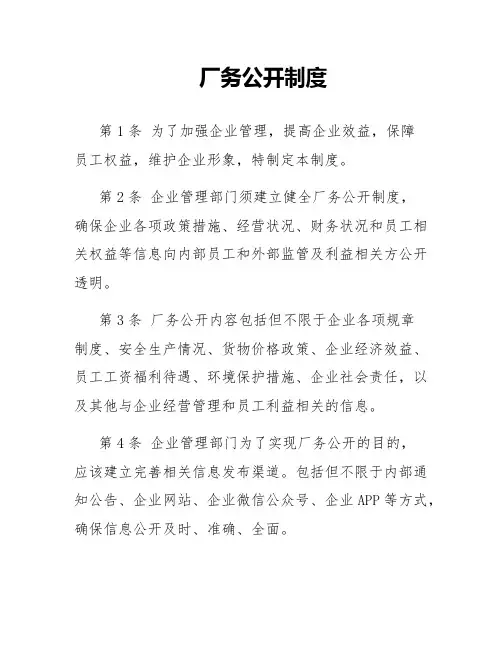 厂务公开制度

第 1 条 为了加强企业管理，提高企业效益，保障员工权益，维护企业形象，特制定本制度。

第 2 条 企业管理部门须建立健全厂务公开制度，确保企业各项政策措施、经营状况、财务状况和员工相关权益等信息向内部员工和外部监管及利益相关方公开透明。

第 3 条 厂务公开内容包括但不限于企业各项规章制度、安全生产情况、货物价格政策、企业经济效益、员工工资福利待遇、环境保护措施、企业社会责任，以及其他与企业经营管理和员工利益相关的信息。

第 4 条 企业管理部门为了实现厂务公开的目的，应该建立完善相关信息发布渠道。包括但不限于内部通知公告、企业网站、企业微信公众号、企业 APP 等方式，确保信息公开及时、准确、全面。